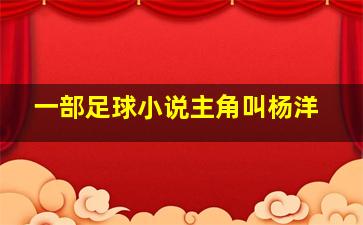 一部足球小说主角叫杨洋